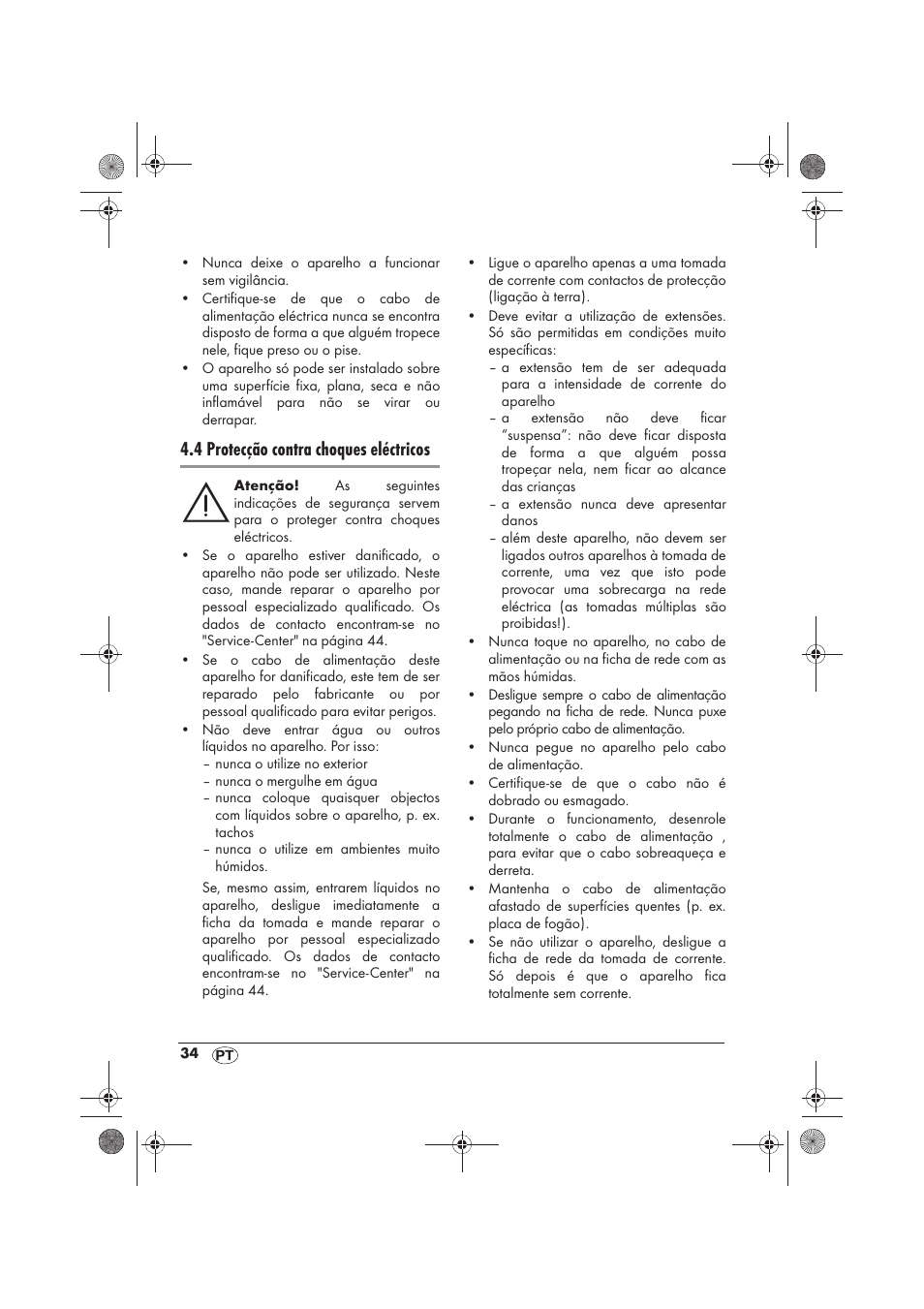 • Nunca deixe o aparelho a funcionar sem vigilância.
• Certifique-se de que o cabo de alimentação eléctrica nunca se encontra disposto de forma a que alguém tropece nele, fique preso ou o pise.
• O aparelho só pode ser instalado sobre uma superfície fixa, plana, seca e não inflamável para não se virar ou derrapar.

4.4 Protecção contra choques eléctricos

Atenção! As seguintes indicações de segurança servem para o proteger contra choques eléctricos.
• Se o aparelho estiver danificado, o aparelho não pode ser utilizado. Neste caso, mande reparar o aparelho por pessoal especializado qualificado. Os dados de contacto encontram-se no "Service-Center" na página 44.
• Se o cabo de alimentação deste aparelho for danificado, este tem de ser reparado pelo fabricante ou por pessoal qualificado para evitar perigos.
• Não deve entrar água ou outros líquidos no aparelho. Por isso:
– nunca o utilize no exterior
– nunca o mergulhe em água
– nunca coloque quaisquer objectos com líquidos sobre o aparelho, p. ex. tachos
– nunca o utilize em ambientes muito húmidos.
Se, mesmo assim, entrarem líquidos no aparelho, desligue imediatamente a ficha da tomada e mande reparar o aparelho por pessoal especializado qualificado. Os dados de contacto encontram-se no "Service-Center" na página 44.

• Ligue o aparelho apenas a uma tomada de corrente com contactos de protecção (ligação à terra).
• Deve evitar a utilização de extensões. Só são permitidas em condições muito específicas:
– a extensão tem de ser adequada para a intensidade de corrente do aparelho
– a extensão não deve ficar "suspensa": não deve ficar disposta de forma a que alguém possa tropeçar nela, nem ficar ao alcance das crianças
– a extensão nunca deve apresentar danos
– além deste aparelho, não devem ser ligados outros aparelhos à tomada de corrente, uma vez que isto pode provocar uma sobrecarga na rede eléctrica (as tomadas múltiplas são proibidas!).
• Nunca toque no aparelho, no cabo de alimentação ou na ficha de rede com as mãos húmidas.
• Desligue sempre o cabo de alimentação pegando na ficha de rede. Nunca puxe pelo próprio cabo de alimentação.
• Nunca pegue no aparelho pelo cabo de alimentação.
• Certifique-se de que o cabo não é dobrado ou esmagado.
• Durante o funcionamento, desenrole totalmente o cabo de alimentação , para evitar que o cabo sobreaqueça e derreta.
• Mantenha o cabo de alimentação afastado de superfícies quentes (p. ex. placa de fogão).
• Se não utilizar o aparelho, desligue a ficha de rede da tomada de corrente. Só depois é que o aparelho fica totalmente sem corrente.

34 PT